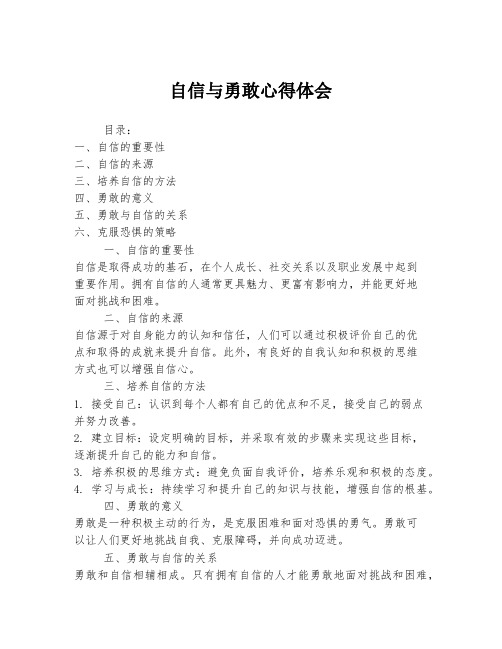 自信与勇敢心得体会

目录：
一、自信的重要性
二、自信的来源
三、培养自信的方法
四、勇敢的意义
五、勇敢与自信的关系
六、克服恐惧的策略

一、自信的重要性
自信是取得成功的基石，在个人成长、社交关系以及职业发展中起到重要作用。拥有自信的人通常更具魅力、更富有影响力，并能更好地面对挑战和困难。

二、自信的来源
自信源于对自身能力的认知和信任，人们可以通过积极评价自己的优点和取得的成就来提升自信。此外，有良好的自我认知和积极的思维方式也可以增强自信心。

三、培养自信的方法
1. 接受自己：认识到每个人都有自己的优点和不足，接受自己的弱点并努力改善。
2. 建立目标：设定明确的目标，并采取有效的步骤来实现这些目标，逐渐提升自己的能力和自信。
3. 培养积极的思维方式：避免负面自我评价，培养乐观和积极的态度。
4. 学习与成长：持续学习和提升自己的知识与技能，增强自信的根基。

四、勇敢的意义
勇敢是一种积极主动的行为，是克服困难和面对恐惧的勇气。勇敢可以让人们更好地挑战自我、克服障碍，并向成功迈进。

五、勇敢与自信的关系
勇敢和自信相辅相成。只有拥有自信的人才能勇敢地面对挑战和困难，